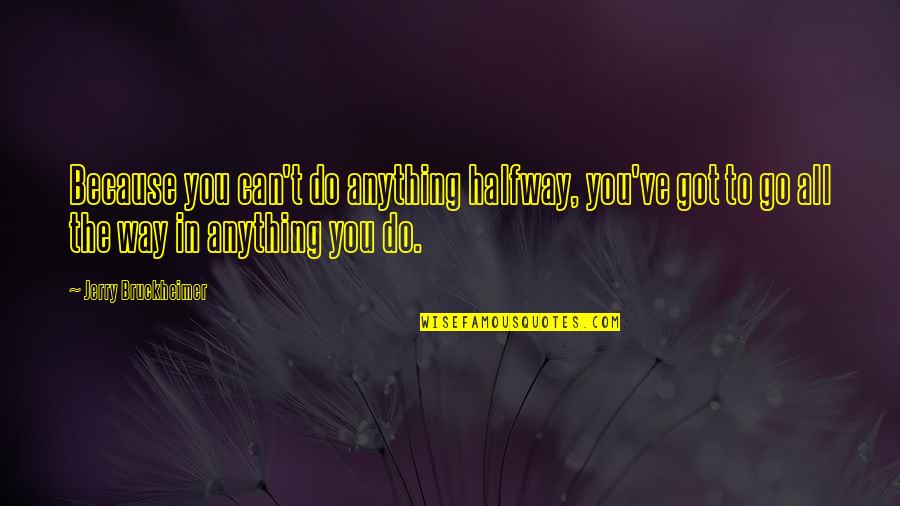 Because you can't do anything halfway, you've got to go all the way in anything you do.

— Jerry Bruckheimer

WISEFAMOUSQUOTES.COM